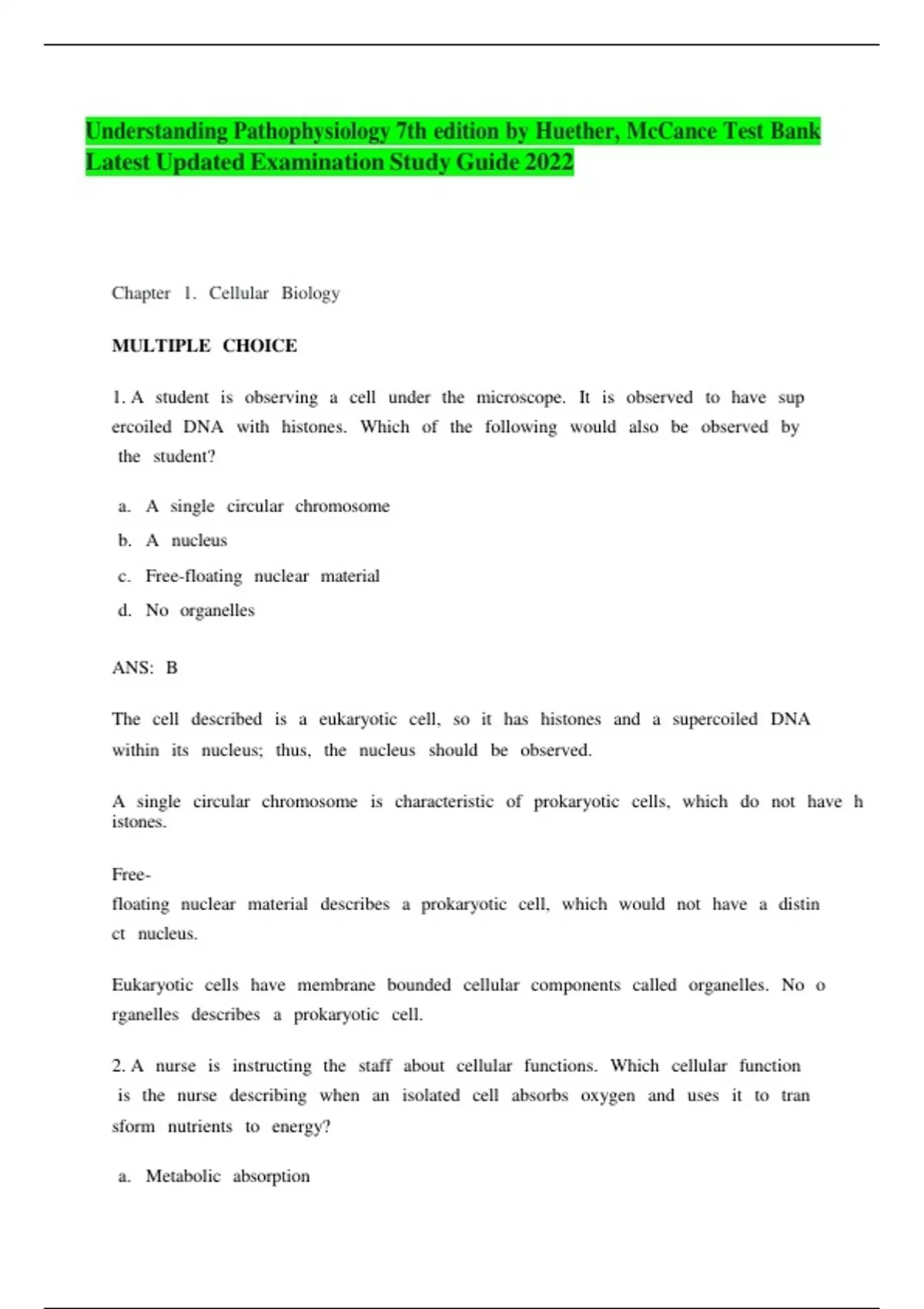 Understanding Pathophysiology 7th edition by Huether, McCance Test Bank Latest Updated Examination Study Guide 2022

Chapter 1. Cellular Biology

MULTIPLE CHOICE

1. A student is observing a cell under the microscope. It is observed to have sup ercoiled DNA with histones. Which of the following would also be observed by the student?

a. A single circular chromosome
b. A nucleus
c. Free-floating nuclear material
d. No organelles

ANS: B

The cell described is a eukaryotic cell, so it has histones and a supercoiled DNA within its nucleus; thus, the nucleus should be observed.

A single circular chromosome is characteristic of prokaryotic cells, which do not have h istones.

Free-
floating nuclear material describes a prokaryotic cell, which would not have a distin ct nucleus.

Eukaryotic cells have membrane bounded cellular components called organelles. No o rganelles describes a prokaryotic cell.

2. A nurse is instructing the staff about cellular functions. Which cellular function is the nurse describing when an isolated cell absorbs oxygen and uses it to tran sform nutrients to energy?

a. Metabolic absorption